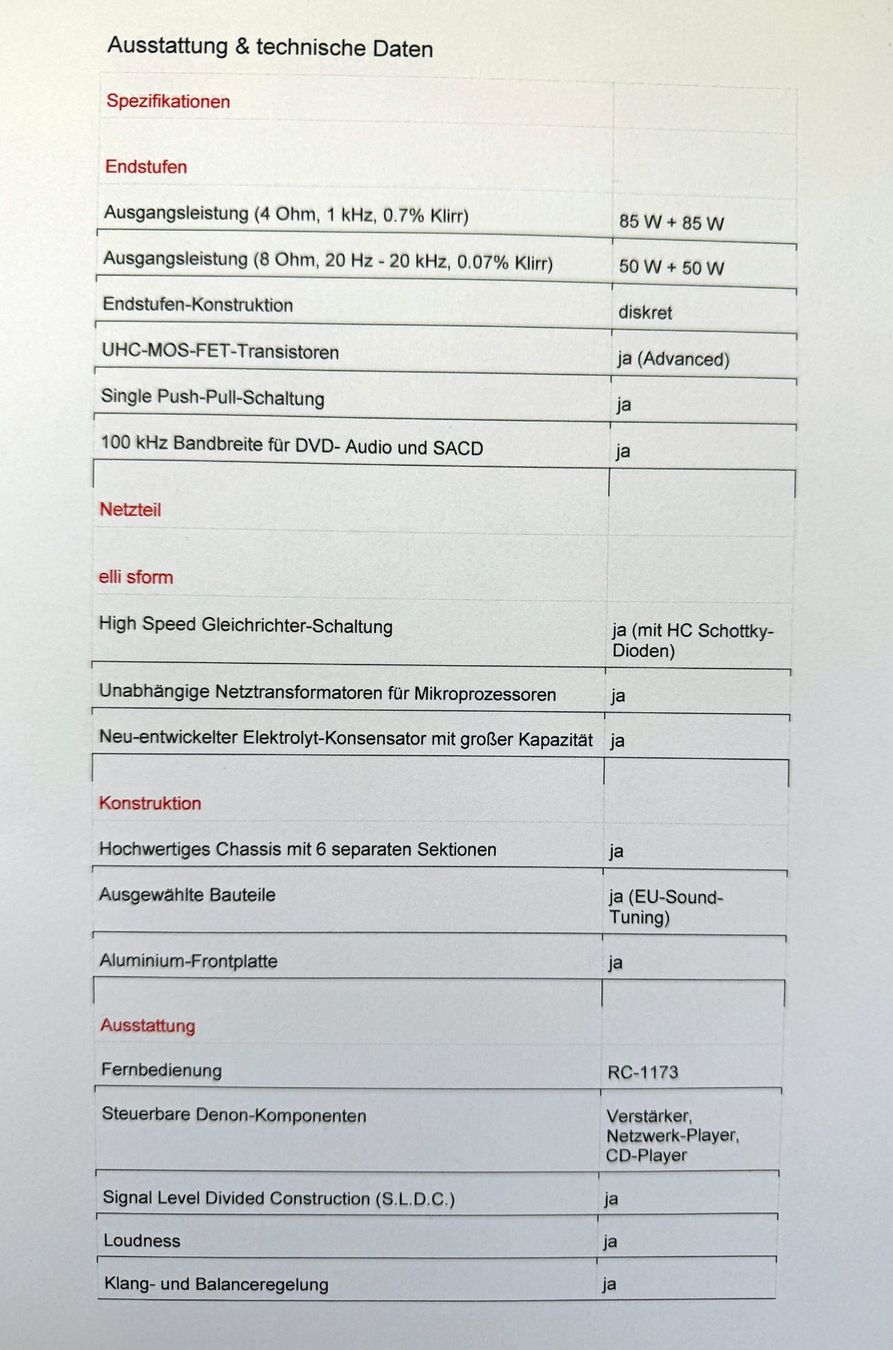 Ausstattung & technische Daten

| Spezifikationen | |
|---|---|
| Endstufen | |
| Ausgangsleistung (4 Ohm, 1 kHz, 0.7% Klirr) | 85 W + 85 W |
| Ausgangsleistung (8 Ohm, 20 Hz - 20 kHz, 0.07% Klirr) | 50 W + 50 W |
| Endstufen-Konstruktion | diskret |
| UHC-MOS-FET-Transistoren | ja (Advanced) |
| Single Push-Pull-Schaltung | ja |
| 100 kHz Bandbreite für DVD- Audio und SACD | ja |
| | |
| Netzteil | |
| elli sform | |
| High Speed Gleichrichter-Schaltung | ja (mit HC Schottky-Dioden) |
| Unabhängige Netztransformatoren für Mikroprozessoren | ja |
| Neu-entwickelter Elektrolyt-Konsensator mit großer Kapazität | ja |
| | |
| Konstruktion | |
| Hochwertiges Chassis mit 6 separaten Sektionen | ja |
| Ausgewählte Bauteile | ja (EU-Sound-Tuning) |
| Aluminium-Frontplatte | ja |
| | |
| Ausstattung | |
| Fernbedienung | RC-1173 |
| Steuerbare Denon-Komponenten | Verstärker, Netzwerk-Player, CD-Player |
| Signal Level Divided Construction (S.L.D.C.) | ja |
| Loudness | ja |
| Klang- und Balanceregelung | ja |